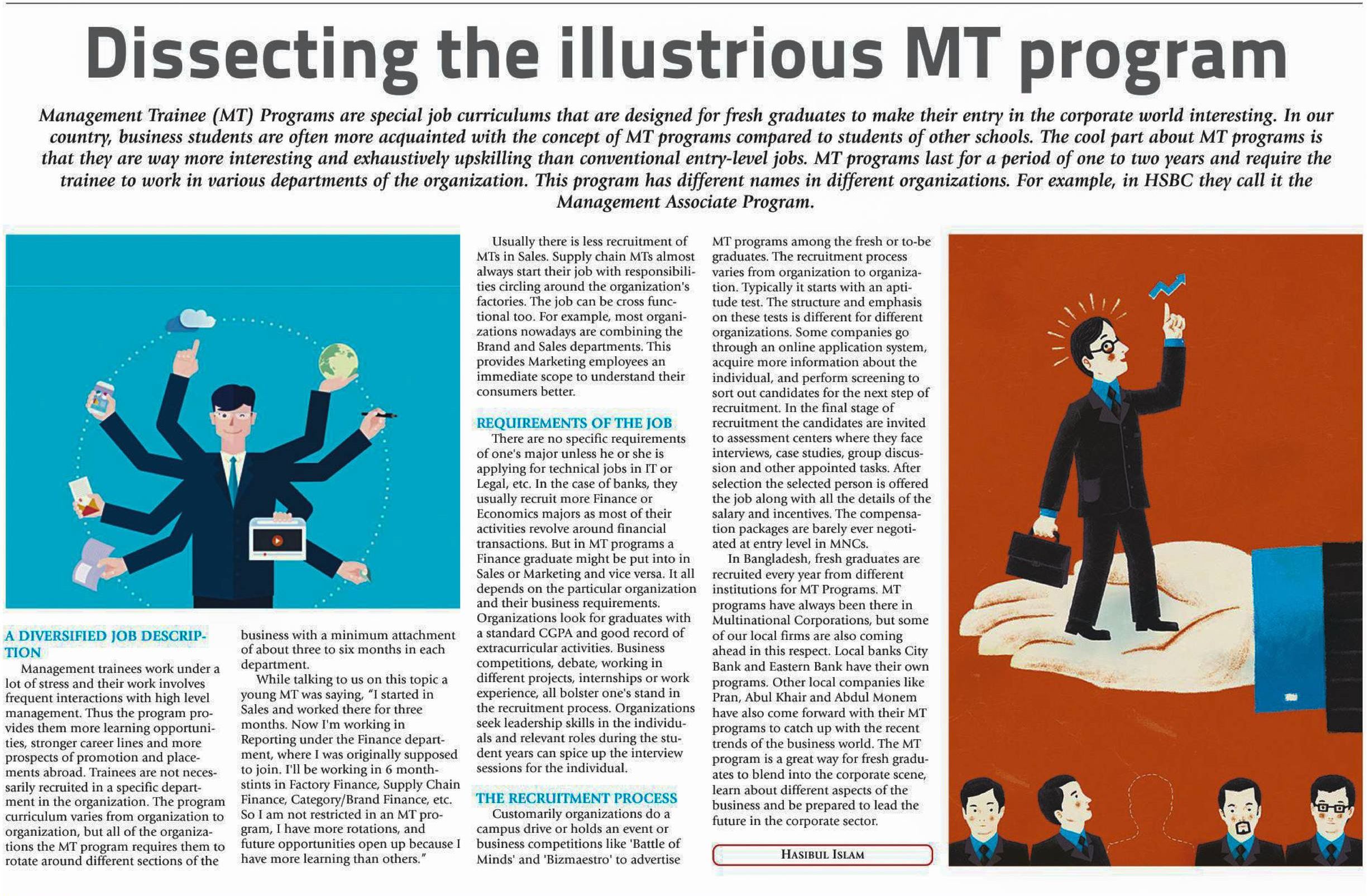 Dissecting the illustrious MT program

Management Trainee (MT) Programs are special job curriculums that are designed for fresh graduates to make their entry in the corporate world interesting. In our country, business students are often more acquainted with the concept of MT programs compared to students of other schools. The cool part about MT programs is that they are way more interesting and exhaustively upskilling than conventional entry-level jobs. MT programs last for a period of one to two years and require the trainee to work in various departments of the organization. This program has different names in different organizations. For example, in HSBC they call it the Management Associate Program.

A DIVERSIFIED JOB DESCRIPTION

Management trainees work under a lot of stress and their work involves frequent interactions with high level management. Thus the program provides them more learning opportunities, stronger career lines and more prospects of promotion and placements abroad. Trainees are not necessarily recruited in a specific department in the organization. The program curriculum varies from organization to organization, but all of the organizations the MT program requires them to rotate around different sections of the business with a minimum attachment of about three to six months in each department.

While talking to us on this topic a young MT was saying, "I started in Sales and worked there for three months. Now I'm working in Reporting under the Finance department, where I was originally supposed to join. I'll be working in 6 month-stints in Factory Finance, Supply Chain Finance, Category/Brand Finance, etc. So I am not restricted in an MT program, I have more rotations, and future opportunities open up because I have more learning than others."

Usually there is less recruitment of MTs in Sales. Supply chain MTs almost always start their job with responsibilities circling around the organization's factories. The job can be cross functional too. For example, most organizations nowadays are combining the Brand and Sales departments. This provides Marketing employees an immediate scope to understand their consumers better.

REQUIREMENTS OF THE JOB

There are no specific requirements of one's major unless he or she is applying for technical jobs in IT or Legal, etc. In the case of banks, they usually recruit more Finance or Economics majors as most of their activities revolve around financial transactions. But in MT programs a Finance graduate might be put into in Sales or Marketing and vice versa. It all depends on the particular organization and their business requirements. Organizations look for graduates with a standard CGPA and good record of extracurricular activities. Business competitions, debate, working in different projects, internships or work experience, all bolster one's stand in the recruitment process. Organizations seek leadership skills in the individuals and relevant roles during the student years can spice up the interview sessions for the individual.

THE RECRUITMENT PROCESS

Customarily organizations do a campus drive or holds an event or business competitions like 'Battle of Minds' and 'Bizmaestro' to advertise MT programs among the fresh or to-be graduates. The recruitment process varies from organization to organization. Typically it starts with an aptitude test. The structure and emphasis on these tests is different for different organizations. Some companies go through an online application system, acquire more information about the individual, and perform screening to sort out candidates for the next step of recruitment. In the final stage of recruitment the candidates are invited to assessment centers where they face interviews, case studies, group discussion and other appointed tasks. After selection the selected person is offered the job along with all the details of the salary and incentives. The compensation packages are barely ever negotiated at entry level in MNCs.

In Bangladesh, fresh graduates are recruited every year from different institutions for MT Programs. MT programs have always been there in Multinational Corporations, but some of our local firms are also coming ahead in this respect. Local banks City Bank and Eastern Bank have their own programs. Other local companies like Pran, Abul Khair and Abdul Monem have also come forward with their MT programs to catch up with the recent trends of the business world. The MT program is a great way for fresh graduates to blend into the corporate scene, learn about different aspects of the business and be prepared to lead the future in the corporate sector.

HASIBUL ISLAM